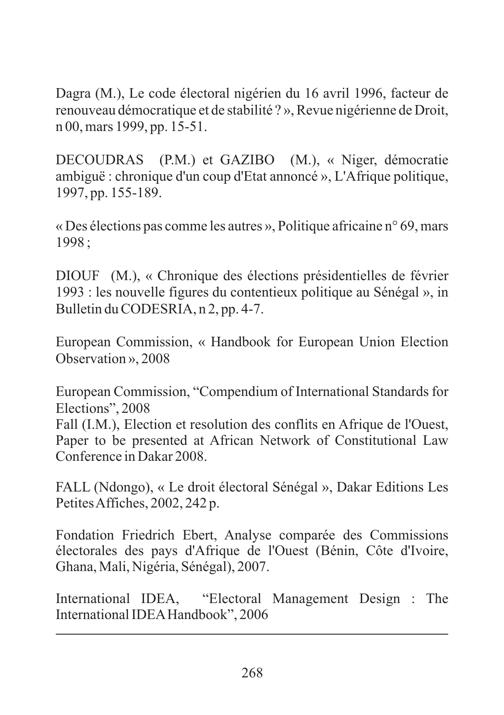 Dagra (M.), Le code électoral nigérien du 16 avril 1996, facteur de renouveau démocratique et de stabilité ? », Revue nigérienne de Droit, n 00, mars 1999, pp. 15-51.

DECOUDRAS (P.M.) et GAZIBO (M.), « Niger, démocratie ambiguë : chronique d'un coup d'Etat annoncé », L'Afrique politique, 1997, pp. 155-189.

« Des élections pas comme les autres », Politique africaine n° 69, mars 1998 ;

DIOUF (M.), « Chronique des élections présidentielles de février 1993 : les nouvelle figures du contentieux politique au Sénégal », in Bulletin du CODESRIA, n 2, pp. 4-7.

European Commission, « Handbook for European Union Election Observation », 2008

European Commission, "Compendium of International Standards for Elections", 2008
Fall (I.M.), Election et resolution des conflits en Afrique de l'Ouest, Paper to be presented at African Network of Constitutional Law Conference in Dakar 2008.

FALL (Ndongo), « Le droit électoral Sénégal », Dakar Editions Les Petites Affiches, 2002, 242 p.

Fondation Friedrich Ebert, Analyse comparée des Commissions électorales des pays d'Afrique de l'Ouest (Bénin, Côte d'Ivoire, Ghana, Mali, Nigéria, Sénégal), 2007.

International IDEA, "Electoral Management Design : The International IDEA Handbook", 2006

268